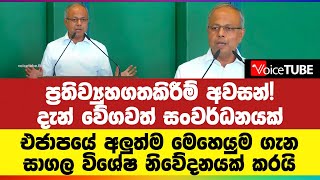 VoiceTUBE

ප්‍රතිව්‍යුහගතකිරීම් අවසන්! දැන් වේගවත් සංවර්ධනයක්

එජාපයේ අලුත්ම මෙහෙයුම ගැන සාගල විශේෂ නිවේදනයක් කරයි